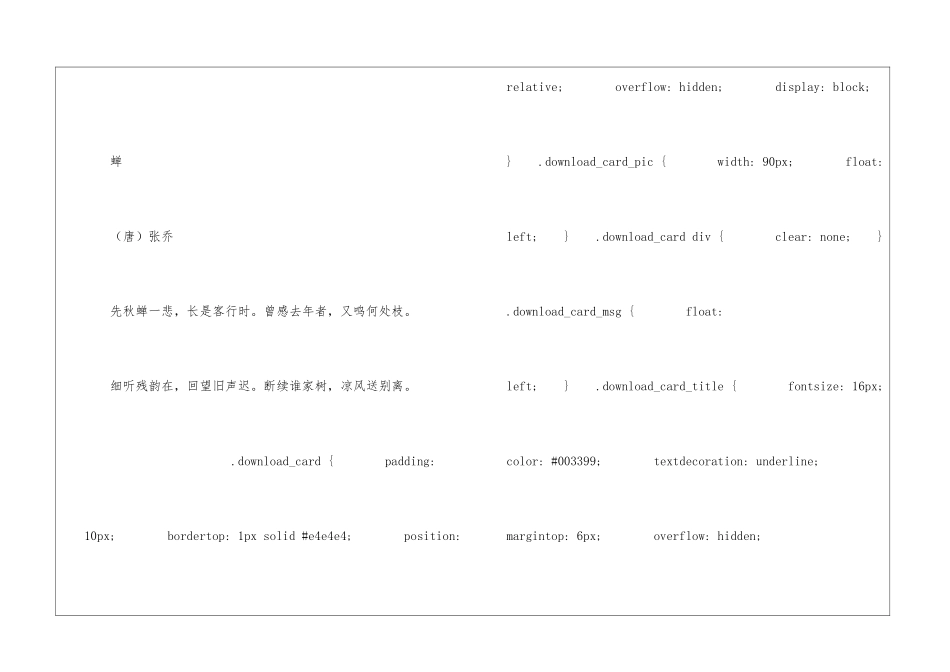 蝉

（唐）张乔

先秋蝉一悲，长是客行时。曾感去年者，又鸣何处枝。

细听残韵在，回望旧声迟。断续谁家树，凉风送别离。

.download_card { padding: 10px; bordertop: 1px solid #e4e4e4; position: relative; overflow: hidden; display: block; } .download_card_pic { width: 90px; float: left; } .download_card div { clear: none; } .download_card_msg { float: left; } .download_card_title { fontsize: 16px; color: #003399; textdecoration: underline; margintop: 6px; overflow: hidden;